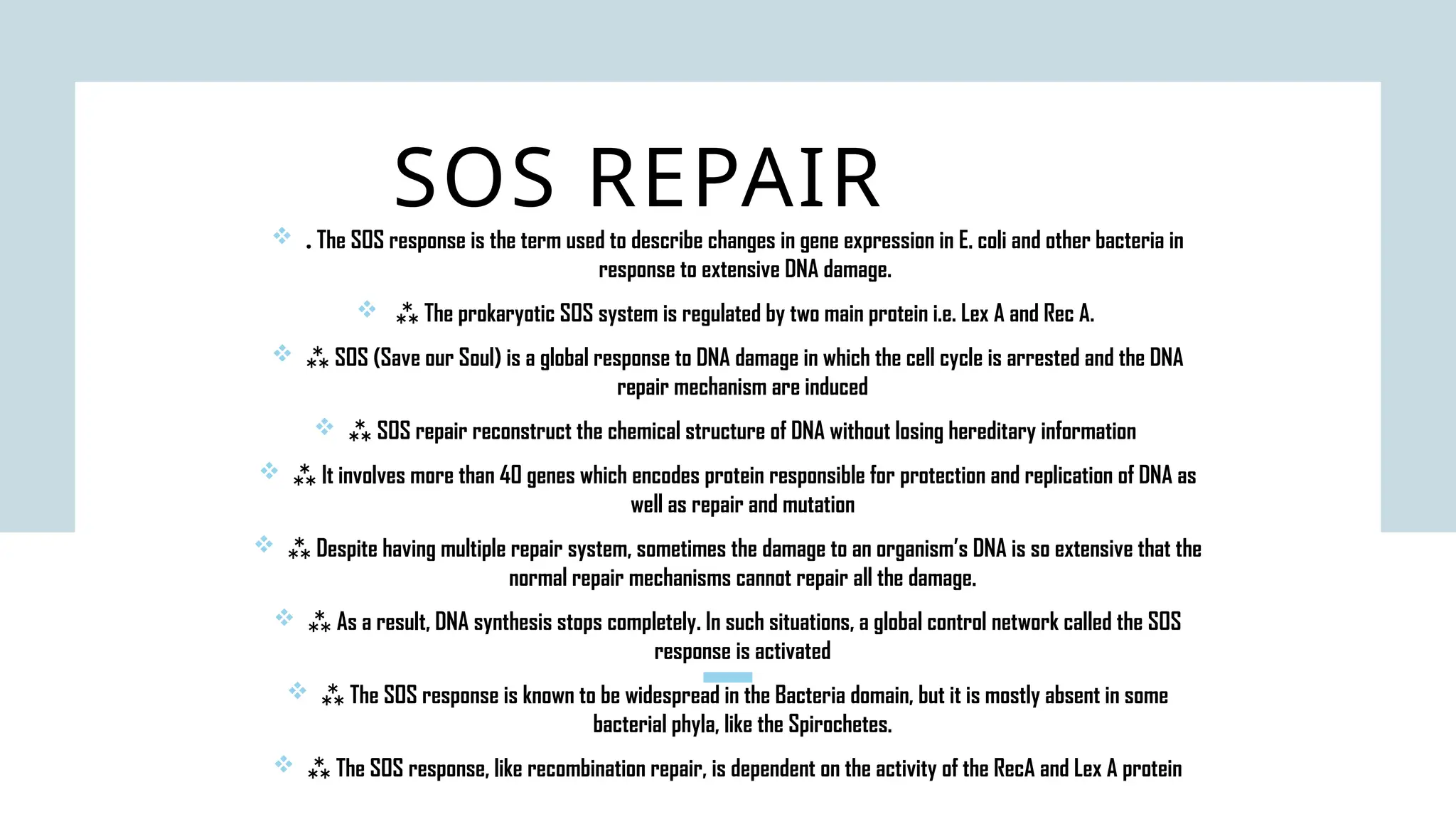 SOS REPAIR

❖ . The SOS response is the term used to describe changes in gene expression in E. coli and other bacteria in response to extensive DNA damage.

❖ ⁂ The prokaryotic SOS system is regulated by two main protein i.e. Lex A and Rec A.

❖ ⁂ SOS (Save our Soul) is a global response to DNA damage in which the cell cycle is arrested and the DNA repair mechanism are induced

❖ ⁂ SOS repair reconstruct the chemical structure of DNA without losing hereditary information

❖ ⁂ It involves more than 40 genes which encodes protein responsible for protection and replication of DNA as well as repair and mutation

❖ ⁂ Despite having multiple repair system, sometimes the damage to an organism's DNA is so extensive that the normal repair mechanisms cannot repair all the damage.

❖ ⁂ As a result, DNA synthesis stops completely. In such situations, a global control network called the SOS response is activated

❖ ⁂ The SOS response is known to be widespread in the Bacteria domain, but it is mostly absent in some bacterial phyla, like the Spirochetes.

❖ ⁂ The SOS response, like recombination repair, is dependent on the activity of the RecA and Lex A protein